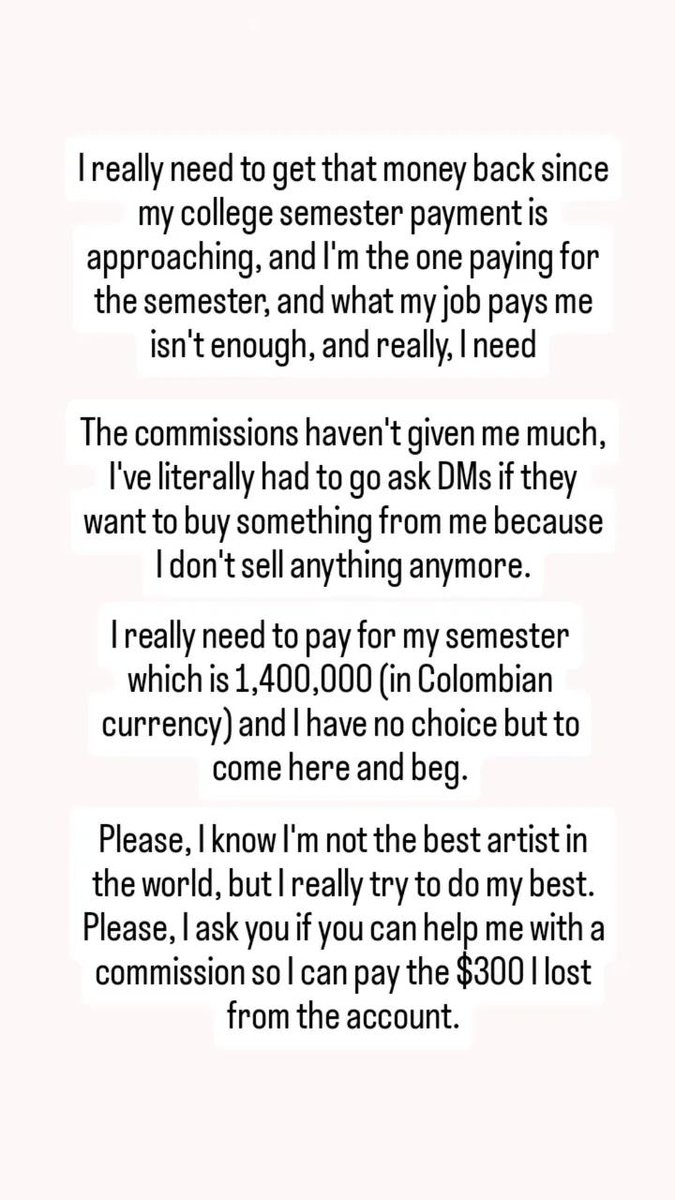 I really need to get that money back since my college semester payment is approaching, and I'm the one paying for the semester, and what my job pays me isn't enough, and really, I need

The commissions haven't given me much, I've literally had to go ask DMs if they want to buy something from me because I don't sell anything anymore.

I really need to pay for my semester which is 1,400,000 (in Colombian currency) and I have no choice but to come here and beg.

Please, I know I'm not the best artist in the world, but I really try to do my best. Please, I ask you if you can help me with a commission so I can pay the \$300 I lost from the account.